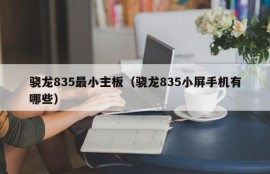 骁龙835最小主板（骁龙835小屏手机有哪些）